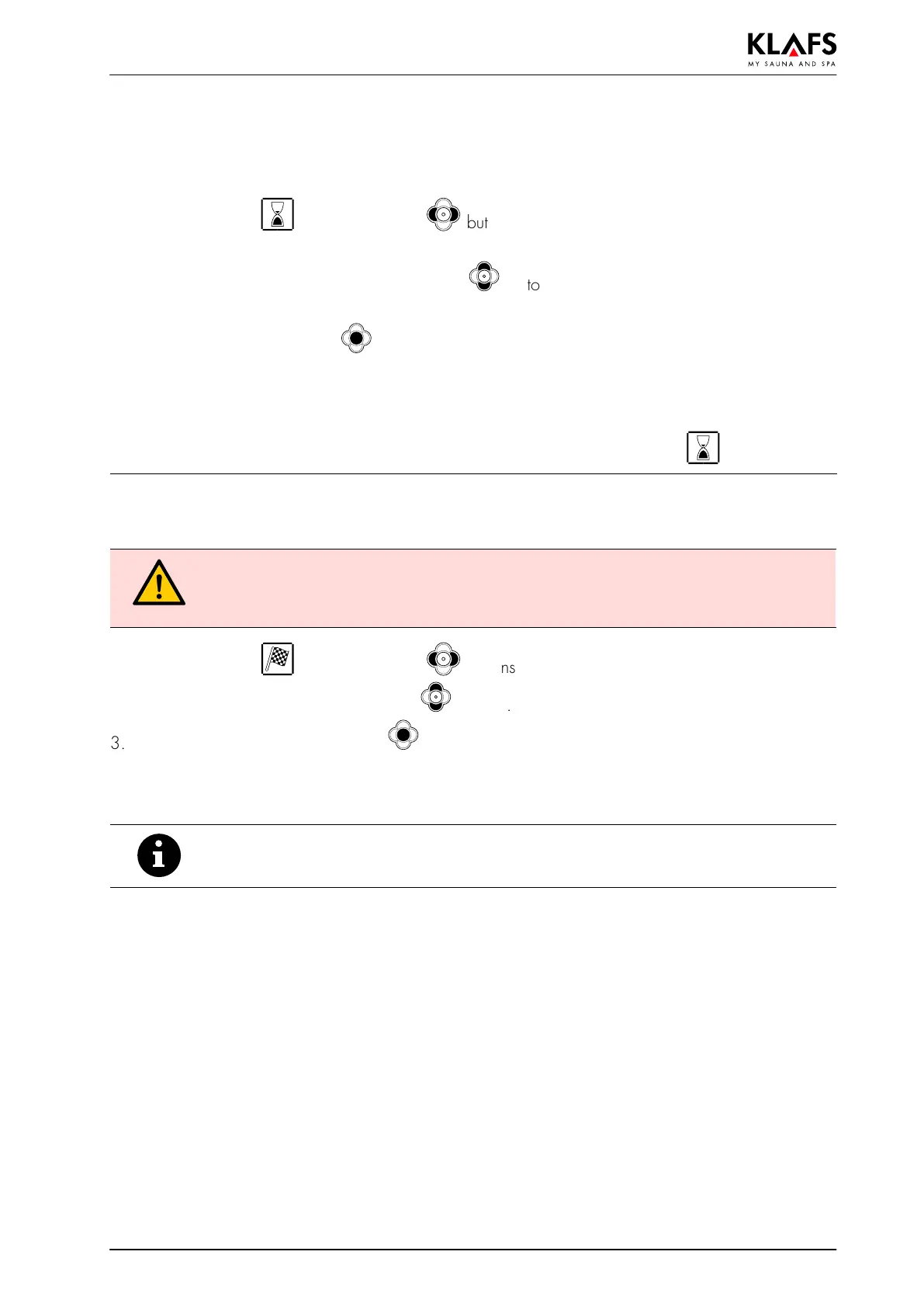 KLAFS
MY SAUNA AND SPA

but

to

ns

.

3.